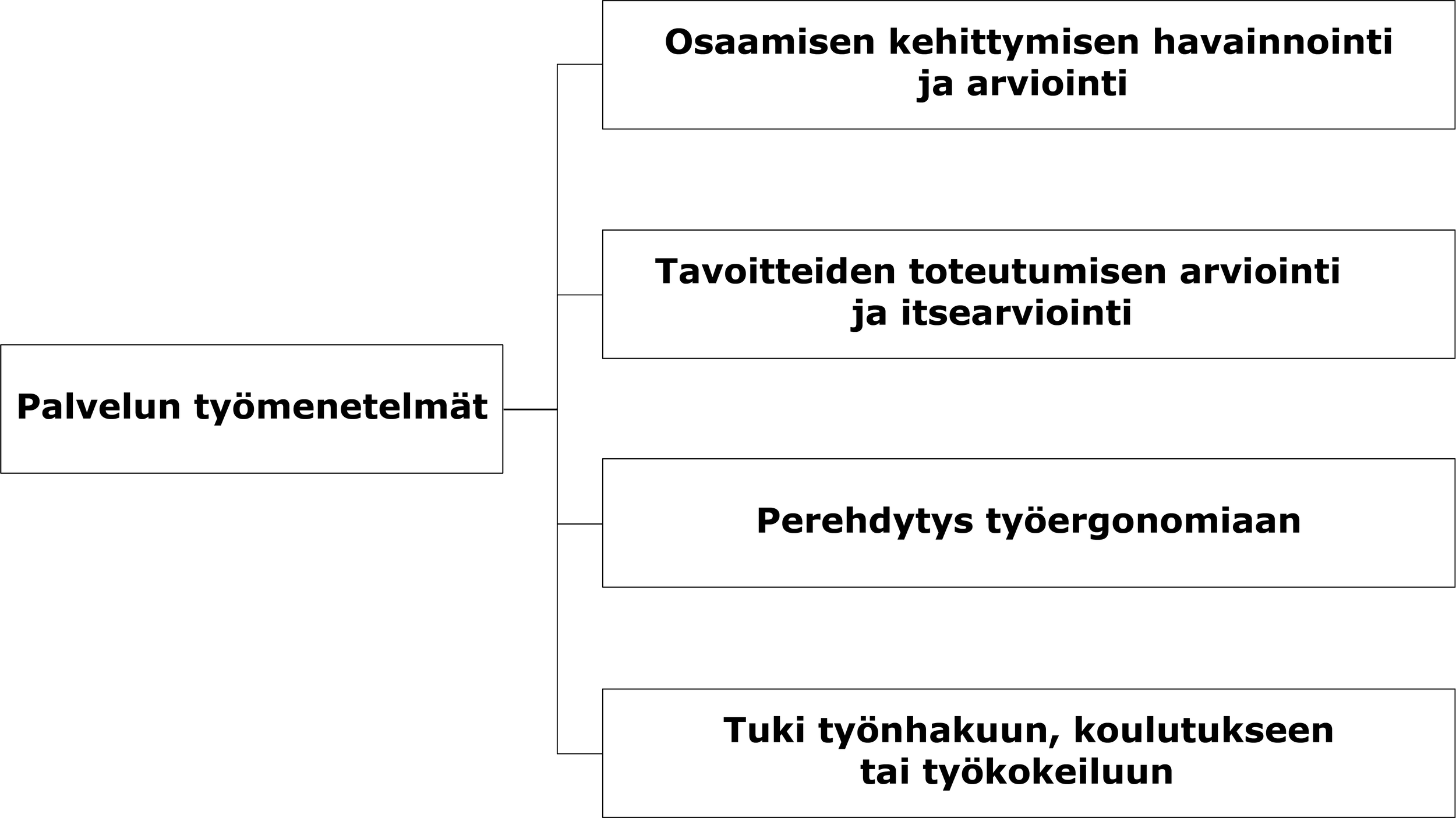 Palvelun työmenetelmät

Osaamisen kehittymisen havainnointi ja arviointi

Tavoitteiden toteutumisen arviointi ja itsearviointi

Perehdytys työergonomiaan

Tuki työnhakuun, koulutukseen tai työkokeiluun